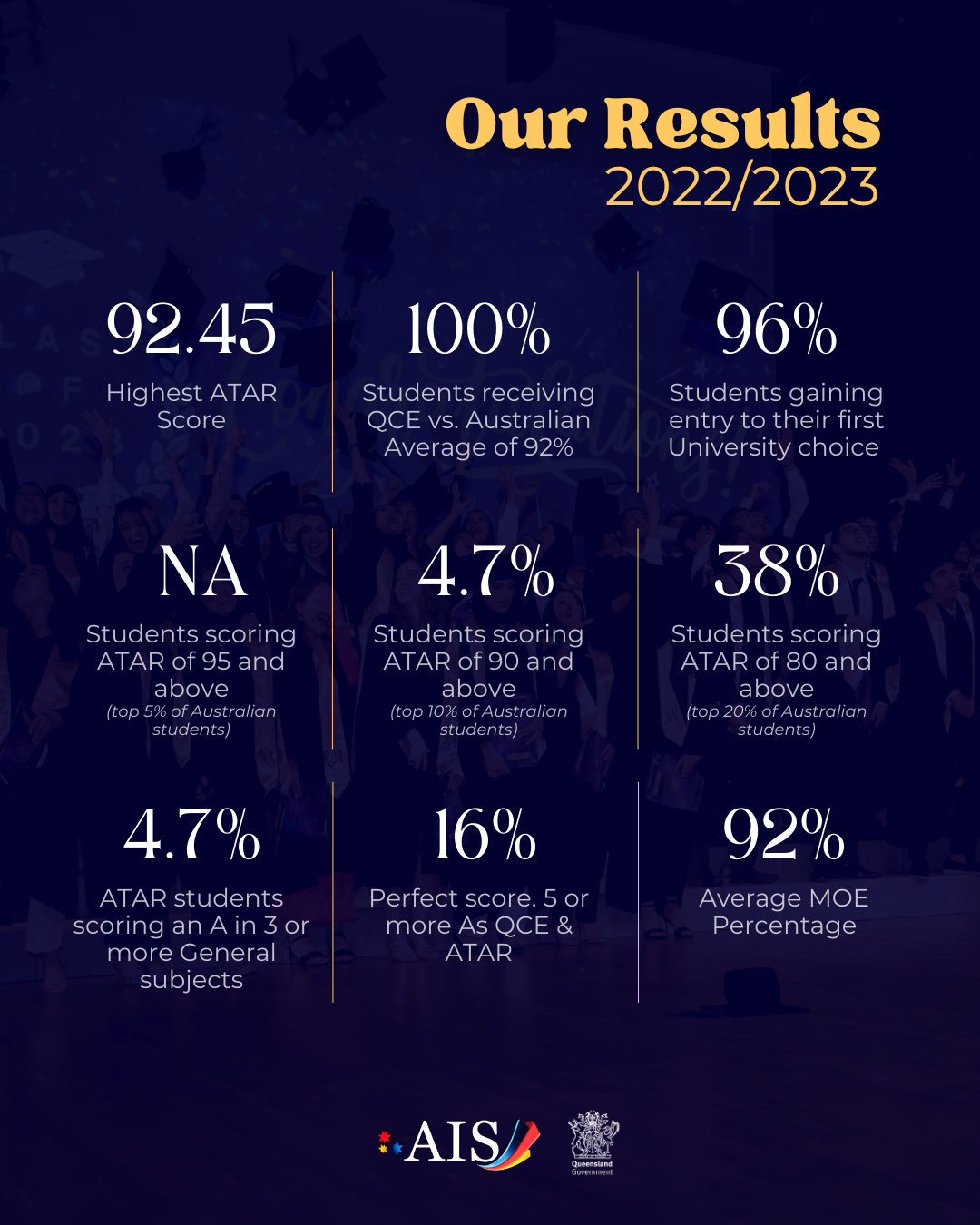 Our Results
2022/2023

92.45
Highest ATAR Score

100%
Students receiving QCE vs. Australian Average of 92%

96%
Students gaining entry to their first University choice

NA
Students scoring ATAR of 95 and above
(top 5% of Australian students)

4.7%
Students scoring ATAR of 90 and above
(top 10% of Australian students)

38%
Students scoring ATAR of 80 and above
(top 20% of Australian students)

4.7%
ATAR students scoring an A in 3 or more General subjects

16%
Perfect score. 5 or more As QCE & ATAR

92%
Average MOE Percentage

AIS

Queensland Government